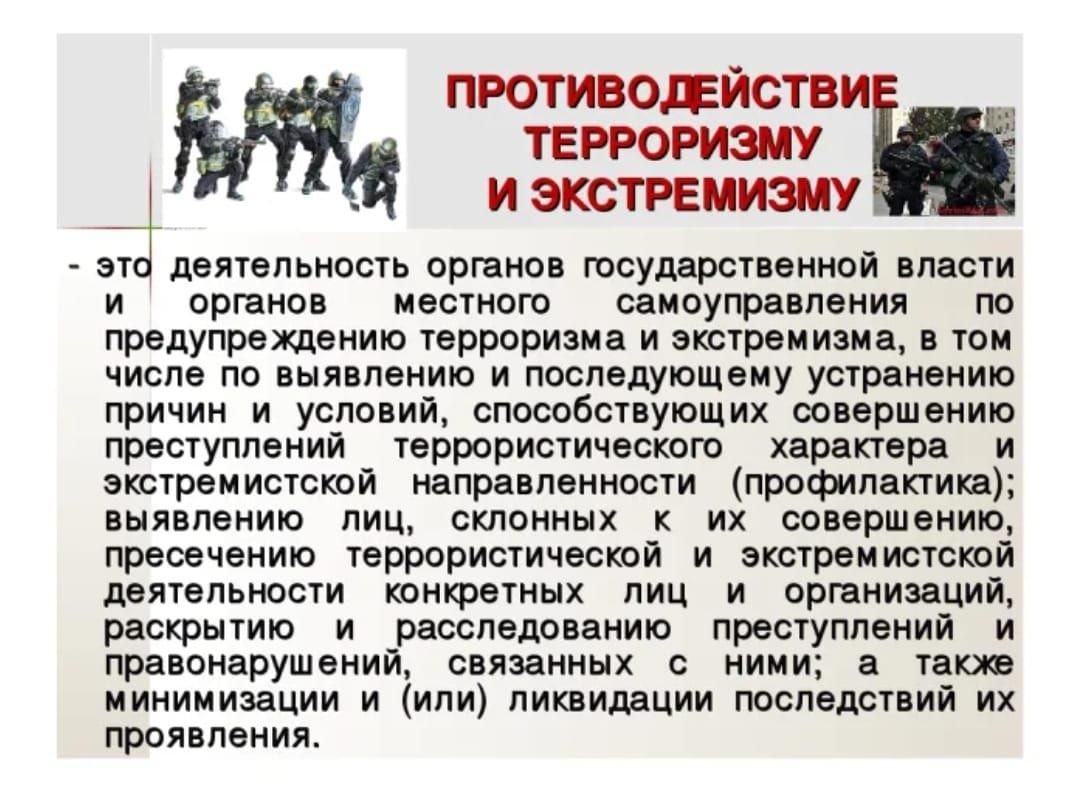 ПРОТИВОДЕЙСТВИЕ
ТЕРРОРИЗМУ
И ЭКСТРЕМИЗМУ

- это деятельность органов государственной власти и органов местного самоуправления по предупреждению терроризма и экстремизма, в том числе по выявлению и последующему устранению причин и условий, способствующих совершению преступлений террористического характера и экстремистской направленности (профилактика); выявлению лиц, склонных к их совершению, пресечению террористической и экстремистской деятельности конкретных лиц и организаций, раскрытию и расследованию преступлений и правонарушений, связанных с ними; а также минимизации и (или) ликвидации последствий их проявления.